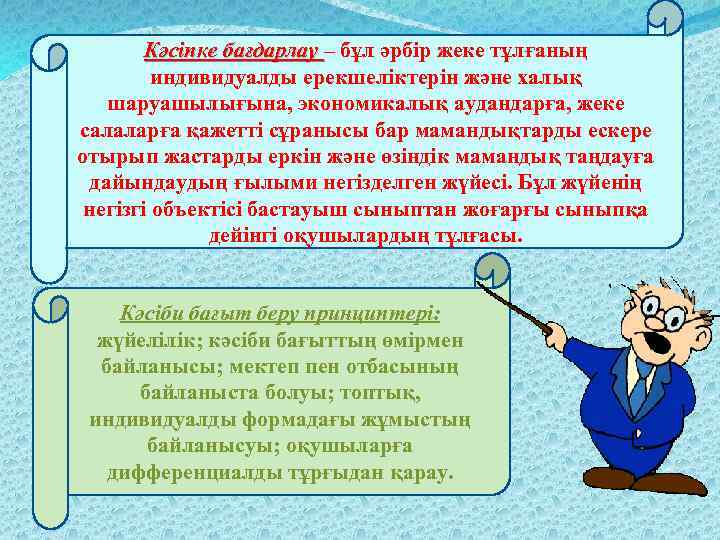 Кәсіпке бағдарлау – бұл әрбір жеке тұлғаның индивидуалды ерекшеліктерін және халық шаруашылығына, экономикалық аудандарға, жеке салаларға қажетті сұранысы бар мамандықтарды ескере отырып жастарды еркін және өзіндік мамандық таңдауға дайындаудың ғылыми негізделген жүйесі. Бұл жүйенің негізгі объектісі бастауыш сыныптан жоғарғы сыныпқа дейінгі оқушылардың тұлғасы.

Кәсіби бағыт беру принциптері: жүйелілік; кәсіби бағыттың өмірмен байланысы; мектеп пен отбасының байланыста болуы; топтық, индивидуалды формадағы жұмыстың байланысуы; оқушыларға дифференциалды тұрғыдан қарау.